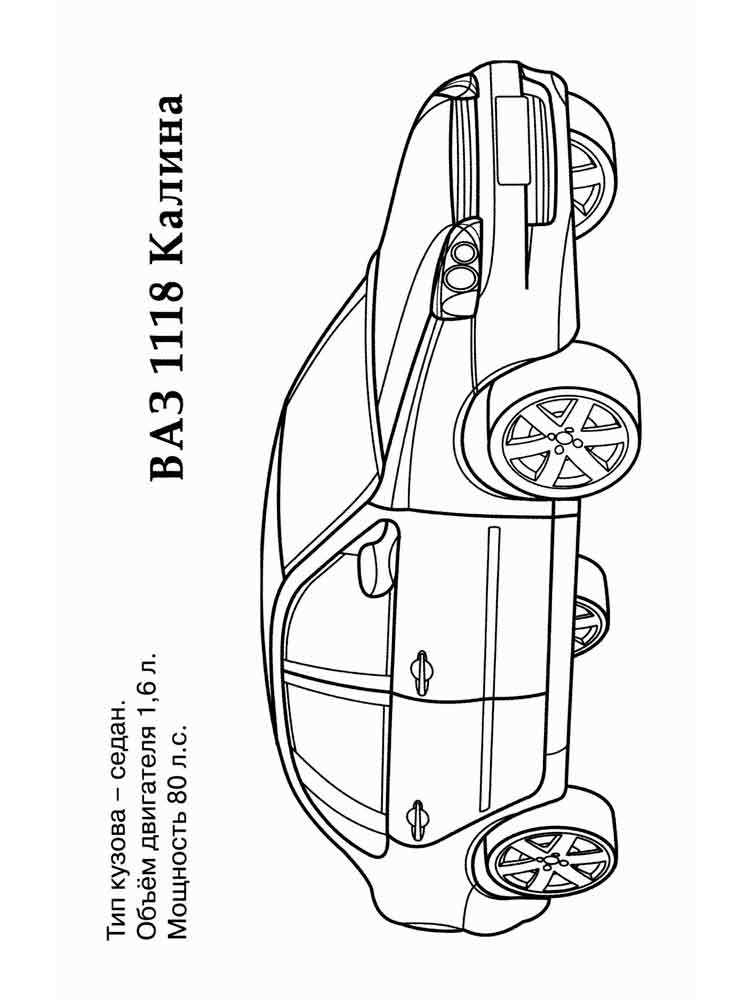 ВАЗ 1118 Калина

Тип кузова – седан.
Объём двигателя 1,6 л.
Мощность 80 л.с.